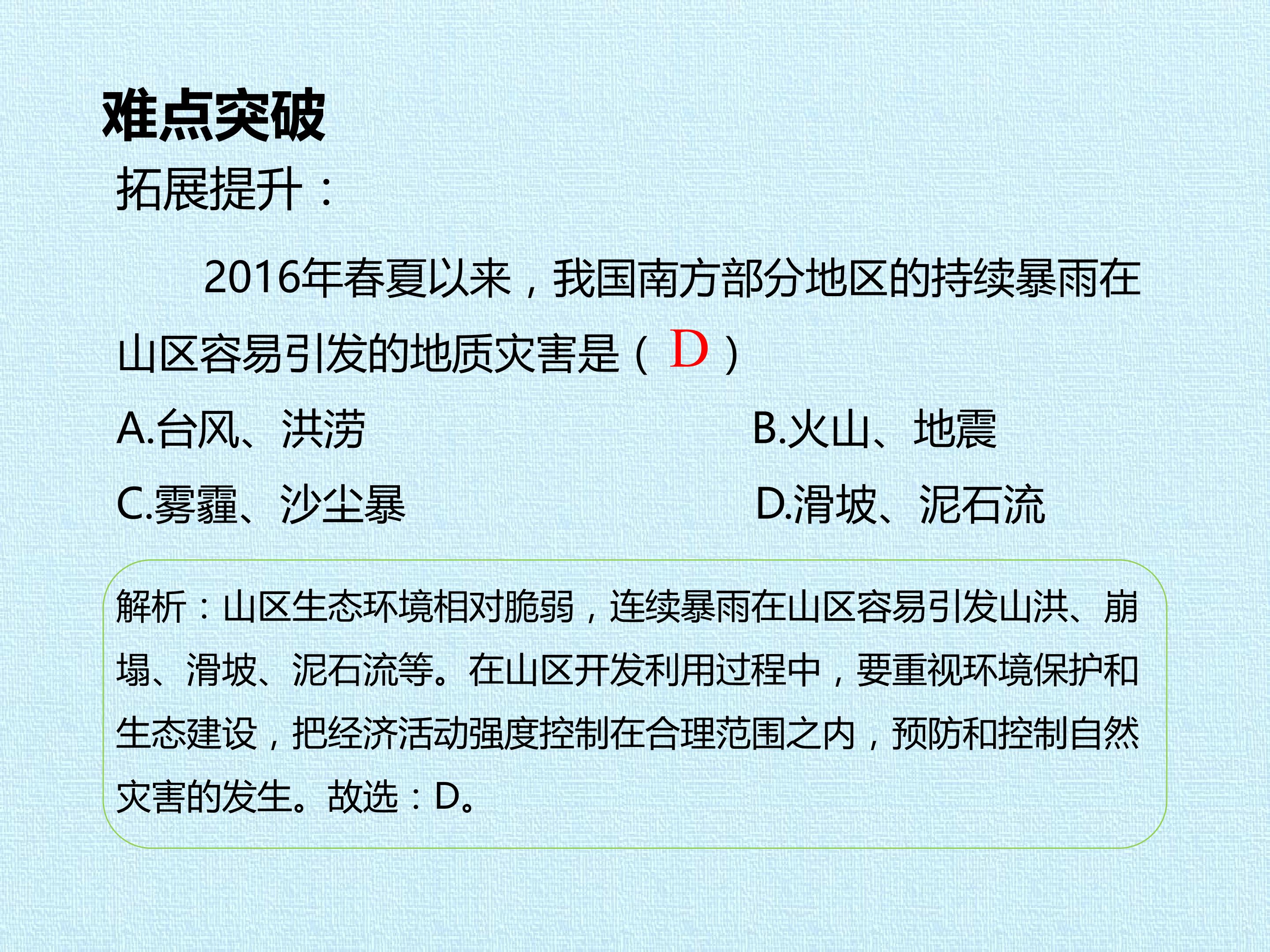 难点突破

拓展提升：

2016年春夏以来，我国南方部分地区的持续暴雨在山区容易引发的地质灾害是（D）

A.台风、洪涝 B.火山、地震

C.雾霾、沙尘暴 D.滑坡、泥石流

解析：山区生态环境相对脆弱，连续暴雨在山区容易引发山洪、崩塌、滑坡、泥石流等。在山区开发利用过程中，要重视环境保护和生态建设，把经济活动强度控制在合理范围之内，预防和控制自然灾害的发生。故选：D。